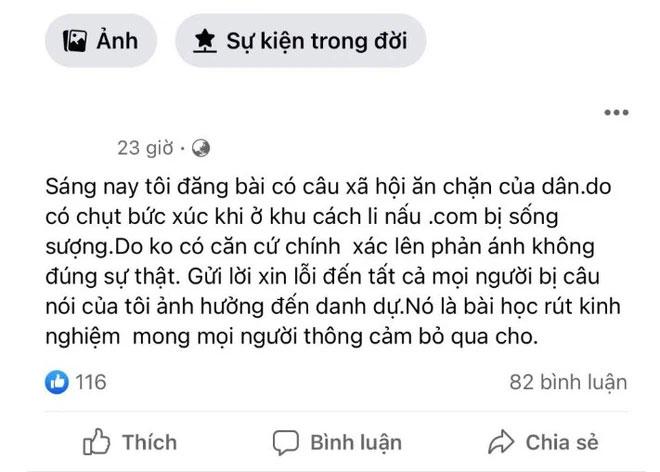 Ảnh

Sự kiện trong đời

...

23 giờ ·

Sáng nay tôi đăng bài có câu xã hội ăn chặn của dân.do có chụt bức xúc khi ở khu cách li nấu .com bị sống sượng.Do ko có căn cứ chính xác lên phản ánh không đúng sự thật. Gửi lời xin lỗi đến tất cả mọi người bị câu nói của tôi ảnh hưởng đến danh dự.Nó là bài học rút kinh nghiệm mong mọi người thông cảm bỏ qua cho.

116

82 bình luận

Thích

Bình luận

Chia sẻ